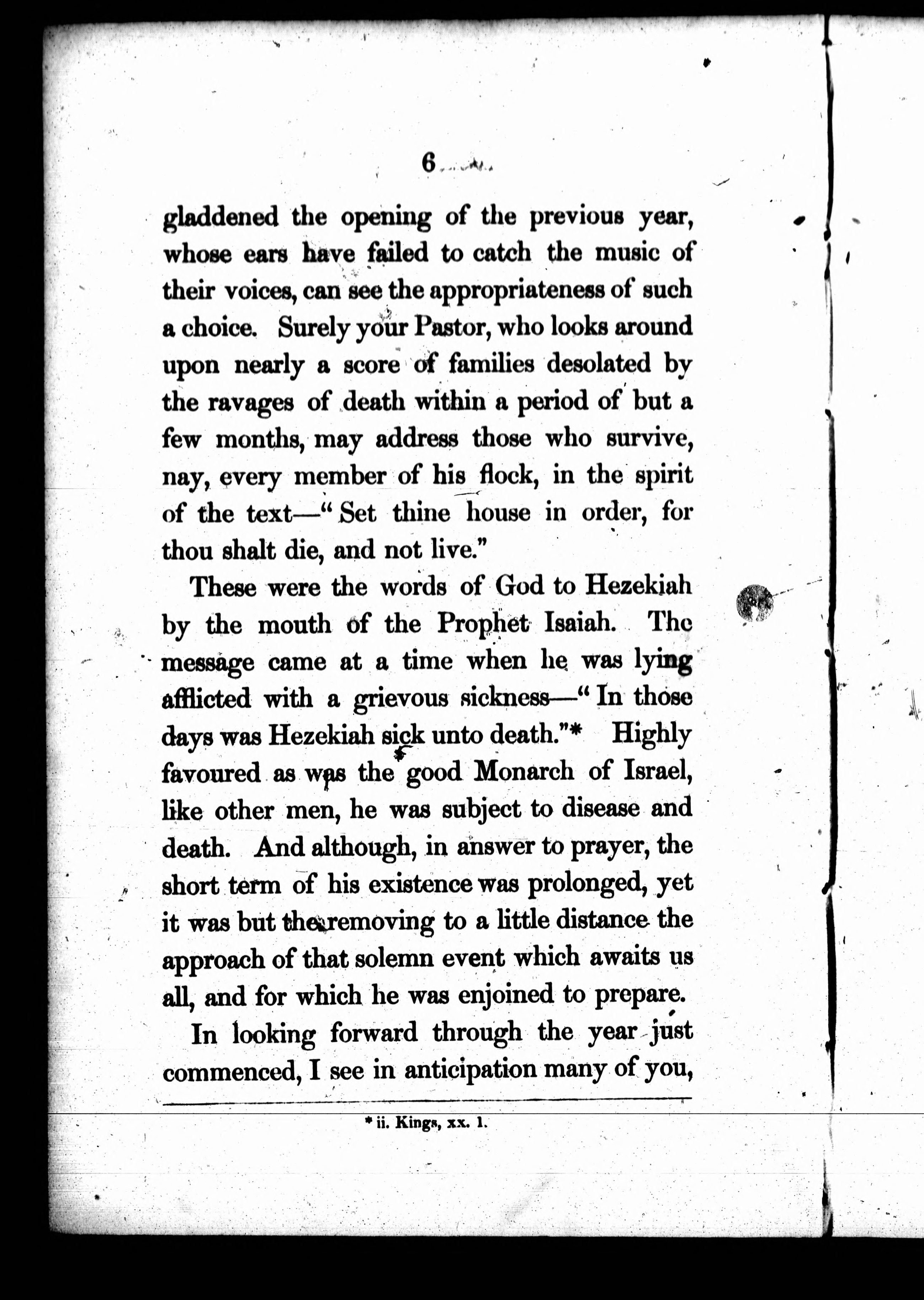 6

gladdened the opening of the previous year, whose ears have failed to catch the music of their voices, can see the appropriateness of such a choice. Surely your Pastor, who looks around upon nearly a score of families desolated by the ravages of death within a period of but a few months, may address those who survive, nay, every member of his flock, in the spirit of the text—"Set thine house in order, for thou shalt die, and not live."

These were the words of God to Hezekiah by the mouth of the Prophet Isaiah. The message came at a time when he was lying afflicted with a grievous sickness—"In those days was Hezekiah sick unto death."* Highly favoured as was the good Monarch of Israel, like other men, he was subject to disease and death. And although, in answer to prayer, the short term of his existence was prolonged, yet it was but the removing to a little distance the approach of that solemn event which awaits us all, and for which he was enjoined to prepare.

In looking forward through the year just commenced, I see in anticipation many of you,

* ii. Kings, xx. 1.